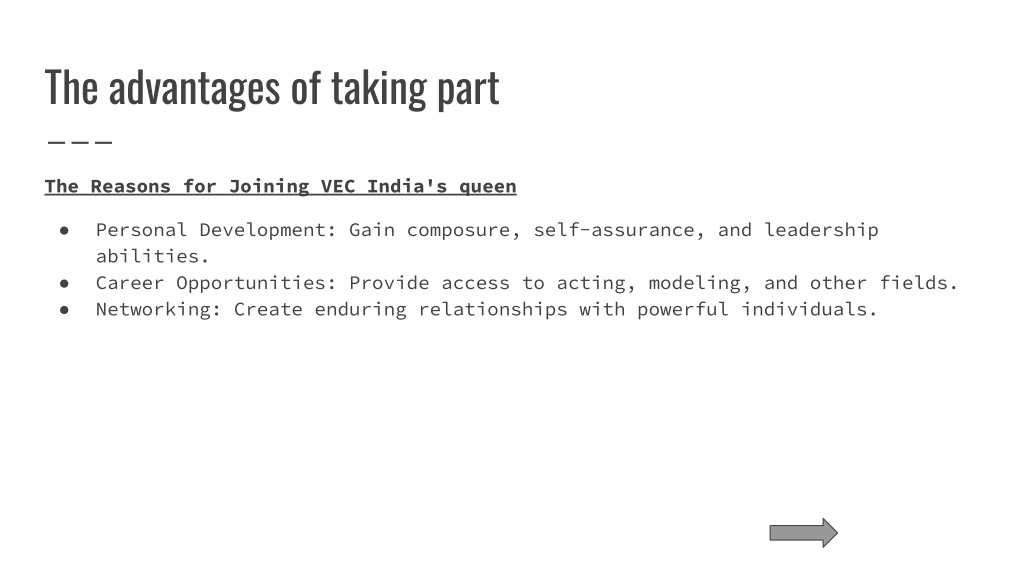 The advantages of taking part

The Reasons for Joining VEC India's queen

● Personal Development: Gain composure, self-assurance, and leadership abilities.
● Career Opportunities: Provide access to acting, modeling, and other fields.
● Networking: Create enduring relationships with powerful individuals.